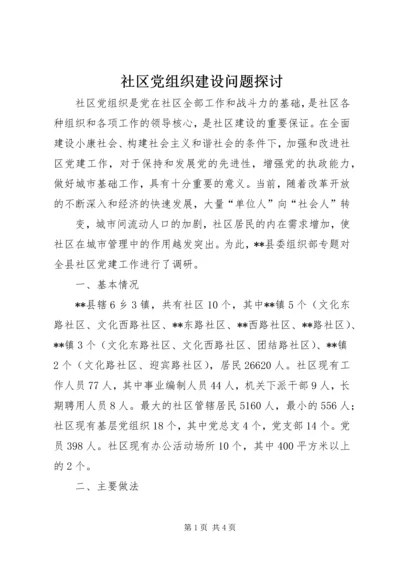 社区党组织建设问题探讨

社区党组织是党在社区全部工作和战斗力的基础，是社区各种组织和各项工作的领导核心，是社区建设的重要保证。在全面建设小康社会、构建社会主义和谐社会的条件下，加强和改进社区党建工作，对于保持和发展党的先进性，增强党的执政能力，做好城市基础工作，具有十分重要的意义。当前，随着改革开放的不断深入和经济的快速发展，大量“单位人”向“社会人”转变，城市间流动人口的加剧，社区居民的内在需求增加，使社区在城市管理中的作用越发突出。为此，**县委组织部专题对全县社区党建工作进行了调研。

一、基本情况

**县辖6乡3镇，共有社区10个，其中**镇5个（文化东路社区、文化西路社区、**东路社区、**西路社区、**路社区）、**镇3个（文化东路社区、文化西路社区、团结路社区）、**镇2个（文化路社区、迎宾路社区），居民26620人。社区现有工作人员77人，其中事业编制人员44人，机关下派干部9人，长期聘用人员8人。最大的社区管辖居民5160人，最小的556人；社区现有基层党组织18个，其中党总支4个，党支部14个。党员398人。社区现有办公活动场所10个，其中400平方米以上的2个。

二、主要做法

第1页 共4页